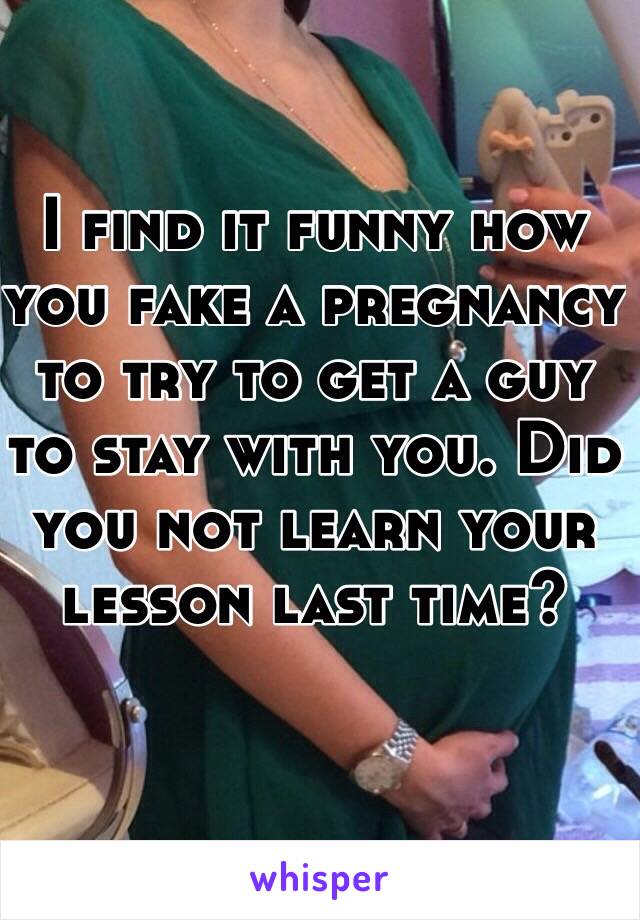 I find it funny how you fake a pregnancy to try to get a guy to stay with you. Did you not learn your lesson last time?

whisper